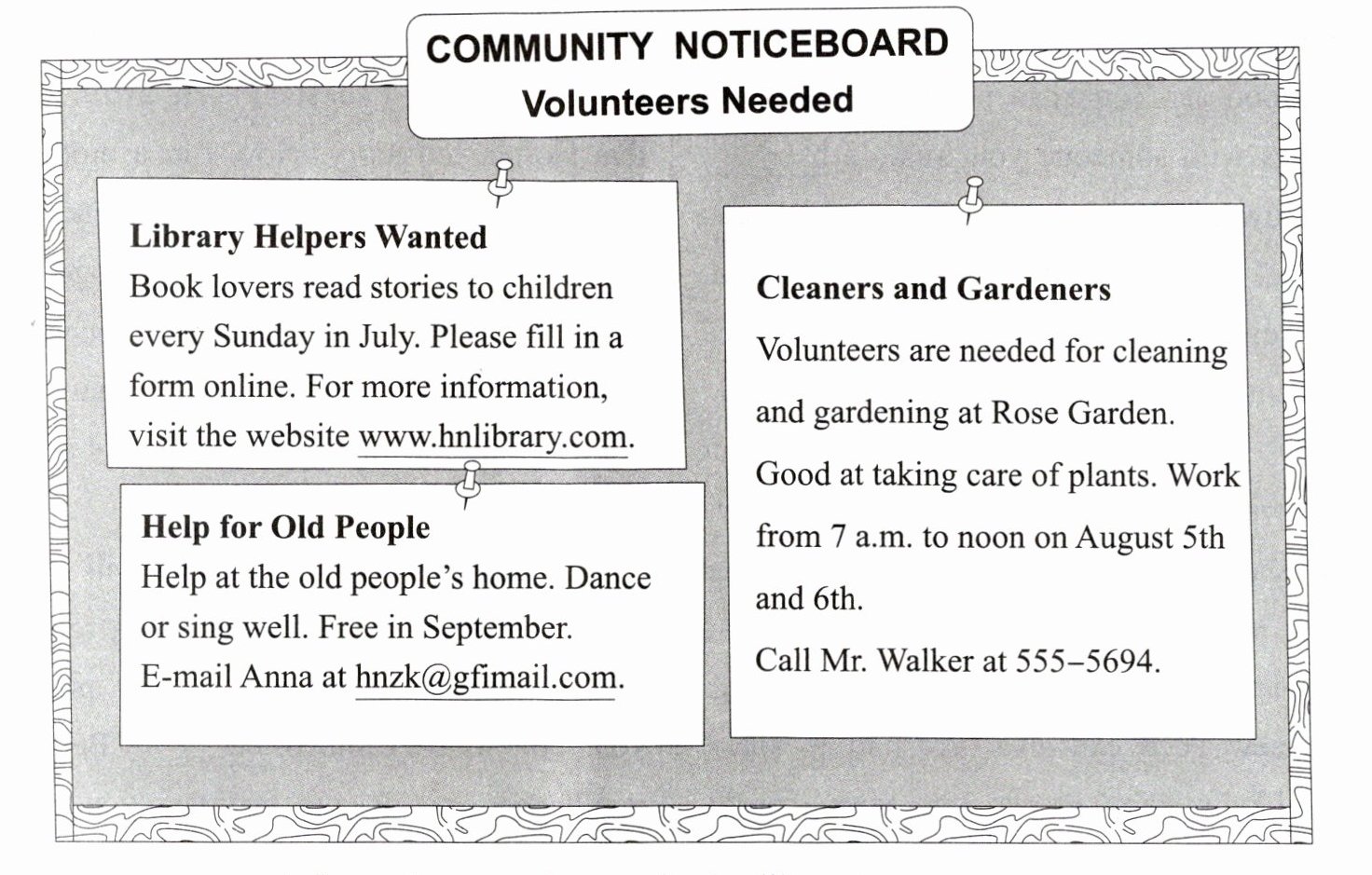 COMMUNITY NOTICEBOARD
Volunteers Needed

Library Helpers Wanted
Book lovers read stories to children every Sunday in July. Please fill in a form online. For more information, visit the website www.hnlibrary.com.

Help for Old People
Help at the old people's home. Dance or sing well. Free in September.
E-mail Anna at hnzk@gfimail.com.

Cleaners and Gardeners
Volunteers are needed for cleaning and gardening at Rose Garden. Good at taking care of plants. Work from 7 a.m. to noon on August 5th and 6th.
Call Mr. Walker at 555–5694.